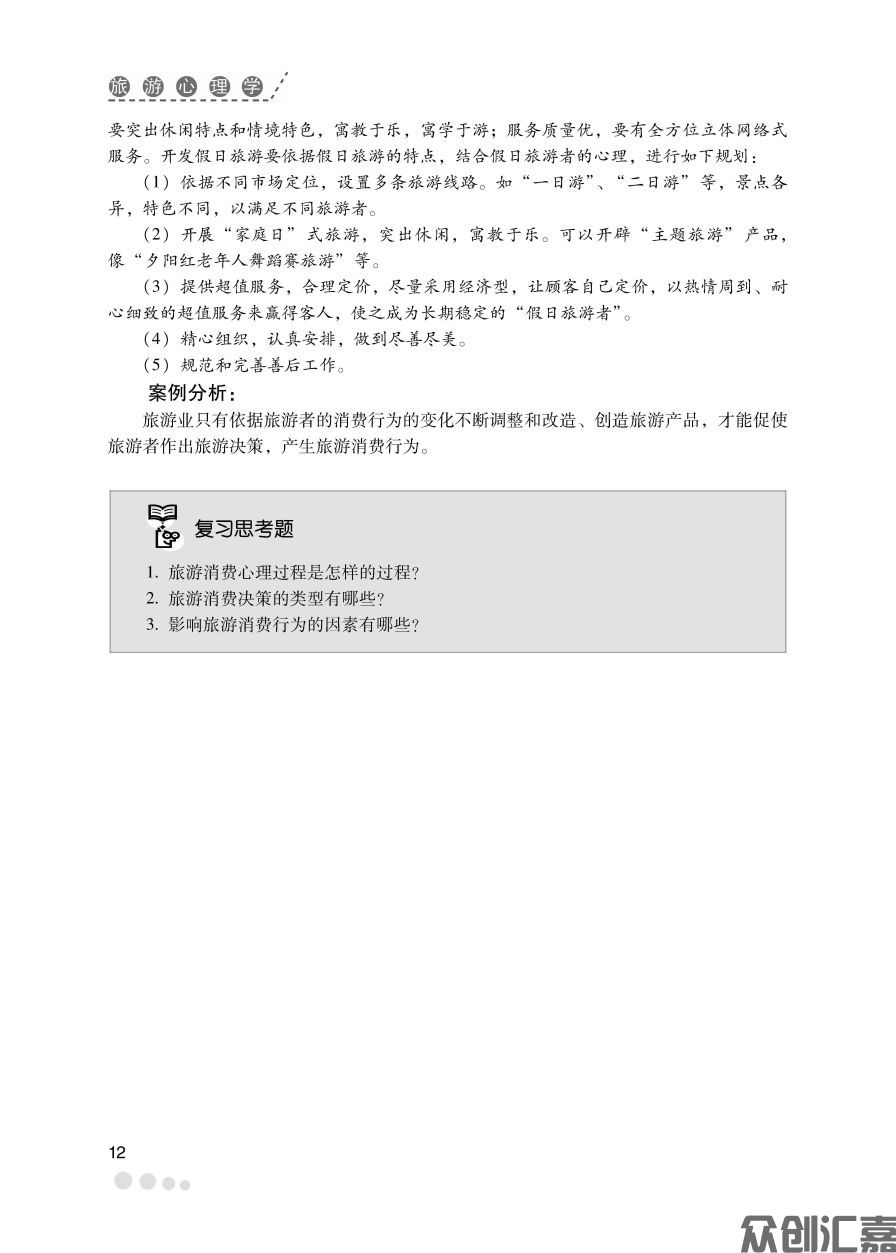 旅游心理学

要突出休闲特点和情境特色，寓教于乐，寓学于游；服务质量优，要有全方位立体网络式服务。开发假日旅游要依据假日旅游的特点，结合假日旅游者的心理，进行如下规划：

（1）依据不同市场定位，设置多条旅游线路。如“一日游”、“二日游”等，景点各异，特色不同，以满足不同旅游者。

（2）开展“家庭日”式旅游，突出休闲，寓教于乐。可以开辟“主题旅游”产品，像“夕阳红老年人舞蹈赛旅游”等。

（3）提供超值服务，合理定价，尽量采用经济型，让顾客自己定价，以热情周到、耐心细致的超值服务来赢得客人，使之成为长期稳定的“假日旅游者”。

（4）精心组织，认真安排，做到尽善尽美。

（5）规范和完善善后工作。

案例分析：

旅游业只有依据旅游者的消费行为的变化不断调整和改造、创造旅游产品，才能促使旅游者作出旅游决策，产生旅游消费行为。

复习思考题

1. 旅游消费心理过程是怎样的过程？
2. 旅游消费决策的类型有哪些？
3. 影响旅游消费行为的因素有哪些？

12

众创汇嘉